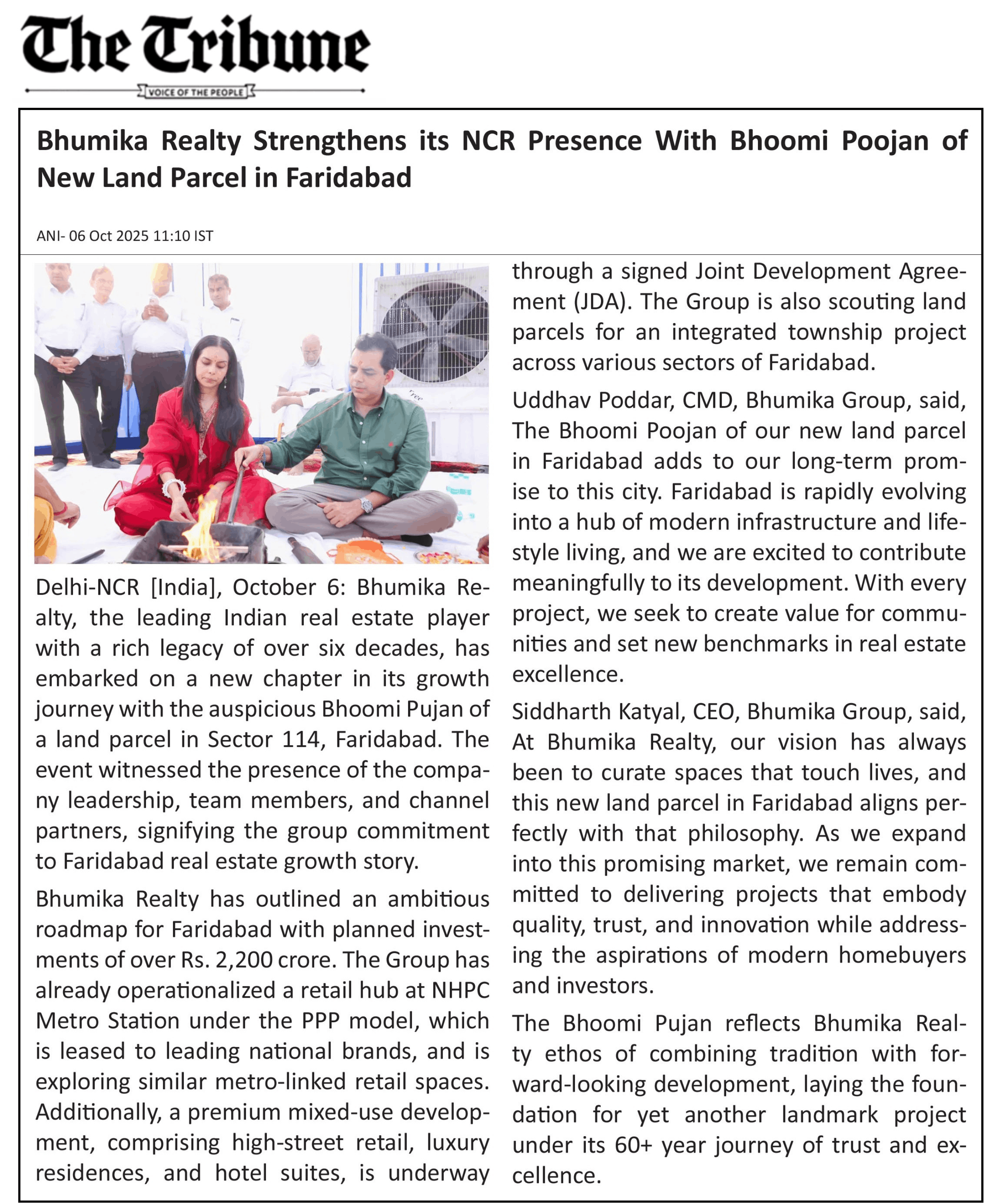 The Tribune

VOICE OF THE PEOPLE

Bhumika Realty Strengthens its NCR Presence With Bhoomi Poojan of New Land Parcel in Faridabad

ANI- 06 Oct 2025 11:10 IST

Delhi-NCR [India], October 6: Bhumika Realty, the leading Indian real estate player with a rich legacy of over six decades, has embarked on a new chapter in its growth journey with the auspicious Bhoomi Pujan of a land parcel in Sector 114, Faridabad. The event witnessed the presence of the company leadership, team members, and channel partners, signifying the group commitment to Faridabad real estate growth story.

Bhumika Realty has outlined an ambitious roadmap for Faridabad with planned investments of over Rs. 2,200 crore. The Group has already operationalized a retail hub at NHPC Metro Station under the PPP model, which is leased to leading national brands, and is exploring similar metro-linked retail spaces. Additionally, a premium mixed-use development, comprising high-street retail, luxury residences, and hotel suites, is underway through a signed Joint Development Agreement (JDA). The Group is also scouting land parcels for an integrated township project across various sectors of Faridabad.

Uddhav Poddar, CMD, Bhumika Group, said, The Bhoomi Poojan of our new land parcel in Faridabad adds to our long-term promise to this city. Faridabad is rapidly evolving into a hub of modern infrastructure and lifestyle living, and we are excited to contribute meaningfully to its development. With every project, we seek to create value for communities and set new benchmarks in real estate excellence.

Siddharth Katyal, CEO, Bhumika Group, said, At Bhumika Realty, our vision has always been to curate spaces that touch lives, and this new land parcel in Faridabad aligns perfectly with that philosophy. As we expand into this promising market, we remain committed to delivering projects that embody quality, trust, and innovation while addressing the aspirations of modern homebuyers and investors.

The Bhoomi Pujan reflects Bhumika Realty ethos of combining tradition with forward-looking development, laying the foundation for yet another landmark project under its 60+ year journey of trust and excellence.